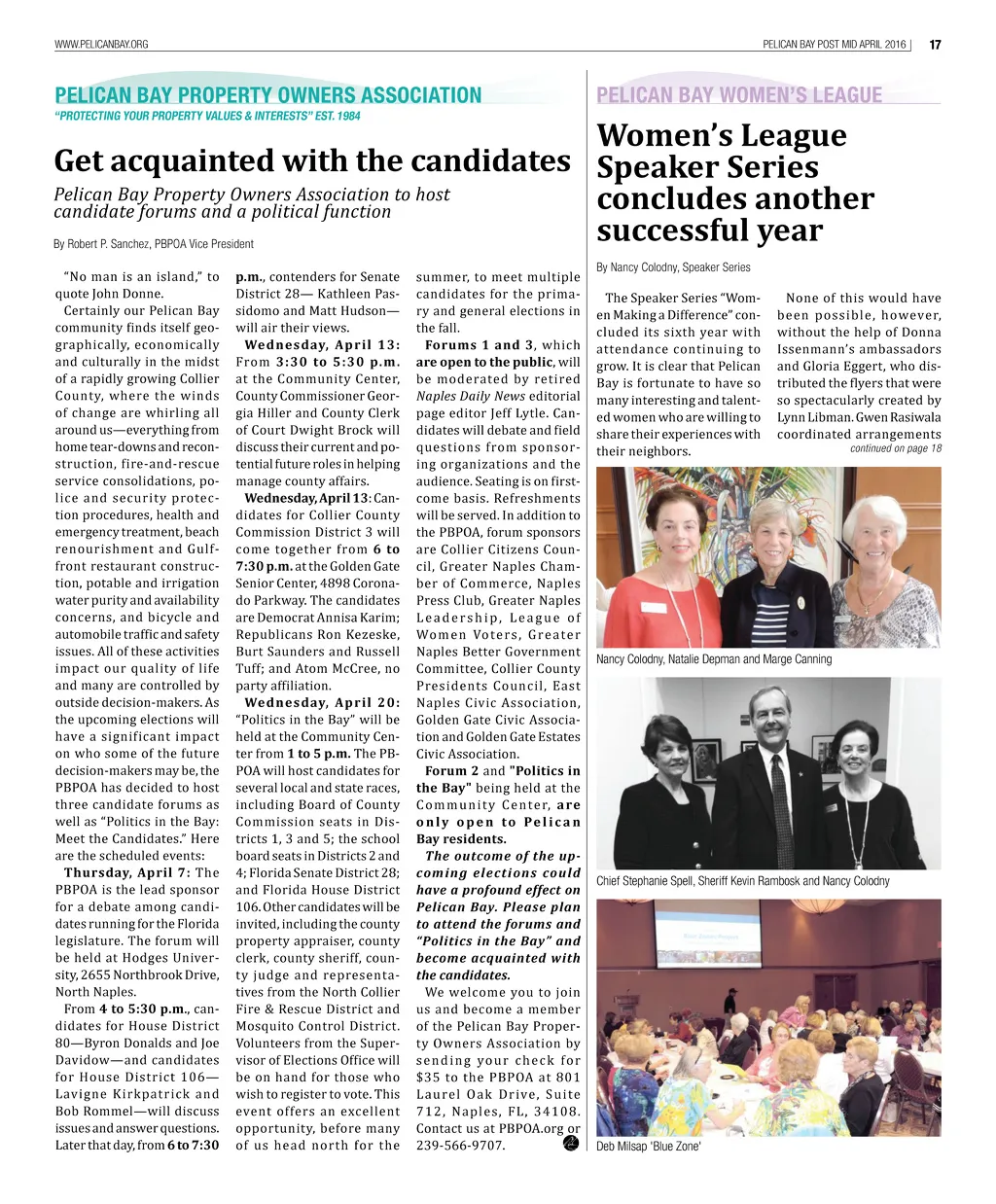 WWW.PELICANBAY.ORG

PELICAN BAY POST MID APRIL 2016 | 17

PELICAN BAY PROPERTY OWNERS ASSOCIATION

"PROTECTING YOUR PROPERTY VALUES & INTERESTS" EST. 1984

Get acquainted with the candidates

Pelican Bay Property Owners Association to host candidate forums and a political function

By Robert P. Sanchez, PBPOA Vice President

"No man is an island," to quote John Donne.

Certainly our Pelican Bay community finds itself geographically, economically and culturally in the midst of a rapidly growing Collier County, where the winds of change are whirling all around us—everything from home tear-downs and reconstruction, fire-and-rescue service consolidations, police and security protection procedures, health and emergency treatment, beach renourishment and Gulf-front restaurant construction, potable and irrigation water purity and availability concerns, and bicycle and automobile traffic and safety issues. All of these activities impact our quality of life and many are controlled by outside decision-makers. As the upcoming elections will have a significant impact on who some of the future decision-makers may be, the PBPOA has decided to host three candidate forums as well as "Politics in the Bay: Meet the Candidates." Here are the scheduled events:

Thursday, April 7: The PBPOA is the lead sponsor for a debate among candidates running for the Florida legislature. The forum will be held at Hodges University, 2655 Northbrook Drive, North Naples.

From 4 to 5:30 p.m., candidates for House District 80—Byron Donalds and Joe Davidow—and candidates for House District 106—Lavigne Kirkpatrick and Bob Rommel—will discuss issues and answer questions. Later that day, from 6 to 7:30 p.m., contenders for Senate District 28— Kathleen Passidomo and Matt Hudson—will air their views.

Wednesday, April 13: From 3:30 to 5:30 p.m. at the Community Center, County Commissioner Georgia Hiller and County Clerk of Court Dwight Brock will discuss their current and potential future roles in helping manage county affairs.

Wednesday, April 13: Candidates for Collier County Commission District 3 will come together from 6 to 7:30 p.m. at the Golden Gate Senior Center, 4898 Coronado Parkway. The candidates are Democrat Annisa Karim; Republicans Ron Kezeske, Burt Saunders and Russell Tuff; and Atom McCree, no party affiliation.

Wednesday, April 20: "Politics in the Bay" will be held at the Community Center from 1 to 5 p.m. The PBPOA will host candidates for several local and state races, including Board of County Commission seats in Districts 1, 3 and 5; the school board seats in Districts 2 and 4; Florida Senate District 28; and Florida House District 106. Other candidates will be invited, including the county property appraiser, county clerk, county sheriff, county judge and representatives from the North Collier Fire & Rescue District and Mosquito Control District. Volunteers from the Supervisor of Elections Office will be on hand for those who wish to register to vote. This event offers an excellent opportunity, before many of us head north for the summer, to meet multiple candidates for the primary and general elections in the fall.

Forums 1 and 3, which are open to the public, will be moderated by retired Naples Daily News editorial page editor Jeff Lytle. Candidates will debate and field questions from sponsoring organizations and the audience. Seating is on first-come basis. Refreshments will be served. In addition to the PBPOA, forum sponsors are Collier Citizens Council, Greater Naples Chamber of Commerce, Naples Press Club, Greater Naples Leadership, League of Women Voters, Greater Naples Better Government Committee, Collier County Presidents Council, East Naples Civic Association, Golden Gate Civic Association and Golden Gate Estates Civic Association.

Forum 2 and "Politics in the Bay" being held at the Community Center, are only open to Pelican Bay residents.

The outcome of the upcoming elections could have a profound effect on Pelican Bay. Please plan to attend the forums and "Politics in the Bay" and become acquainted with the candidates.

We welcome you to join us and become a member of the Pelican Bay Property Owners Association by sending your check for $35 to the PBPOA at 801 Laurel Oak Drive, Suite 712, Naples, FL, 34108. Contact us at PBPOA.org or 239-566-9707.

PELICAN BAY WOMEN'S LEAGUE

Women's League Speaker Series concludes another successful year

By Nancy Colodny, Speaker Series

The Speaker Series "Women Making a Difference" concluded its sixth year with attendance continuing to grow. It is clear that Pelican Bay is fortunate to have so many interesting and talented women who are willing to share their experiences with their neighbors.

None of this would have been possible, however, without the help of Donna Issenmann's ambassadors and Gloria Eggert, who distributed the flyers that were so spectacularly created by Lynn Libman. Gwen Rasiwala coordinated arrangements

continued on page 18

Nancy Colodny, Natalie Depman and Marge Canning

Chief Stephanie Spell, Sheriff Kevin Rambosk and Nancy Colodny

Deb Milsap 'Blue Zone'